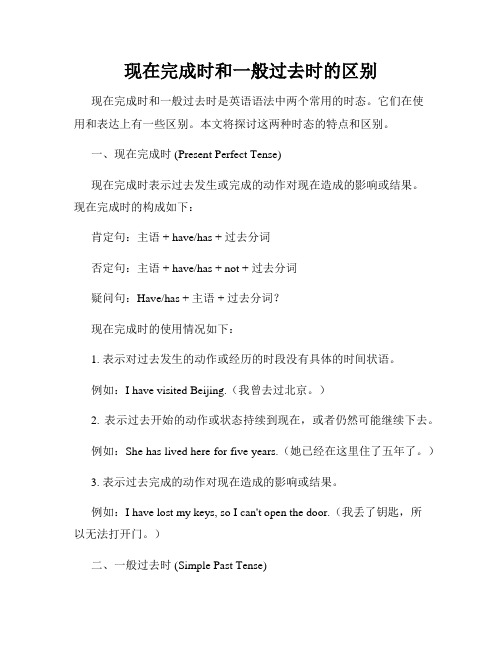 现在完成时和一般过去时的区别

现在完成时和一般过去时是英语语法中两个常用的时态。它们在使用和表达上有一些区别。本文将探讨这两种时态的特点和区别。

一、现在完成时 (Present Perfect Tense)

现在完成时表示过去发生或完成的动作对现在造成的影响或结果。现在完成时的构成如下：

肯定句：主语 + have/has + 过去分词

否定句：主语 + have/has + not + 过去分词

疑问句：Have/has + 主语 + 过去分词？

现在完成时的使用情况如下：

1. 表示对过去发生的动作或经历的时段没有具体的时间状语。

例如：I have visited Beijing.（我曾去过北京。）

2. 表示过去开始的动作或状态持续到现在，或者仍然可能继续下去。

例如：She has lived here for five years.（她已经在这里住了五年了。）

3. 表示过去完成的动作对现在造成的影响或结果。

例如：I have lost my keys, so I can't open the door.（我丢了钥匙，所以无法打开门。）

二、一般过去时 (Simple Past Tense)